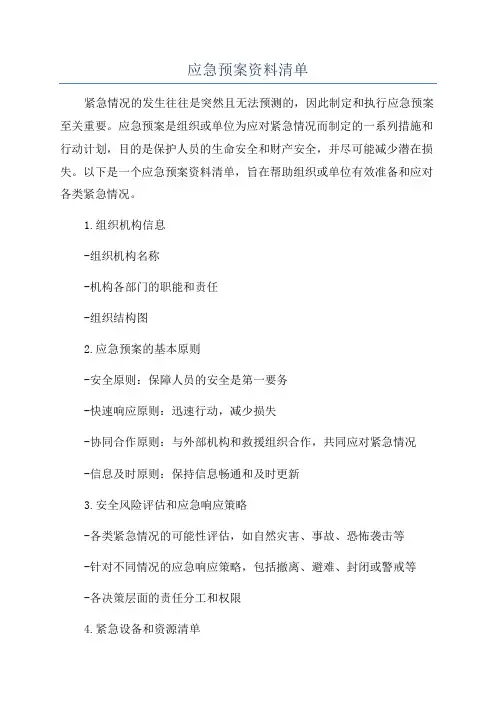 应急预案资料清单

紧急情况的发生往往是突然且无法预测的，因此制定和执行应急预案至关重要。应急预案是组织或单位为应对紧急情况而制定的一系列措施和行动计划，目的是保护人员的生命安全和财产安全，并尽可能减少潜在损失。以下是一个应急预案资料清单，旨在帮助组织或单位有效准备和应对各类紧急情况。

1.组织机构信息

-组织机构名称

-机构各部门的职能和责任

-组织结构图

2.应急预案的基本原则

-安全原则：保障人员的安全是第一要务

-快速响应原则：迅速行动，减少损失

-协同合作原则：与外部机构和救援组织合作，共同应对紧急情况

-信息及时原则：保持信息畅通和及时更新

3.安全风险评估和应急响应策略

-各类紧急情况的可能性评估，如自然灾害、事故、恐怖袭击等

-针对不同情况的应急响应策略，包括撤离、避难、封闭或警戒等

-各决策层面的责任分工和权限

4.紧急设备和资源清单